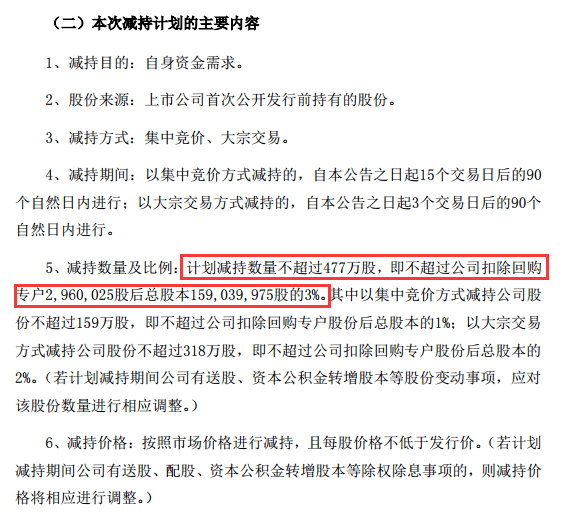 （二）本次减持计划的主要内容

1、减持目的：自身资金需求。

2、股份来源：上市公司首次公开发行前持有的股份。

3、减持方式：集中竞价、大宗交易。

4、减持期间：以集中竞价方式减持的，自本公告之日起15个交易日后的90个自然日内进行；以大宗交易方式减持的，自本公告之日起3个交易日后的90个自然日内进行。

5、减持数量及比例：计划减持数量不超过477万股，即不超过公司扣除回购专户2,960,025股后总股本159,039,975股的3%。其中以集中竞价方式减持公司股份不超过159万股，即不超过公司扣除回购专户股份后总股本的1%；以大宗交易方式减持公司股份不超过318万股，即不超过公司扣除回购专户股份后总股本的2%。（若计划减持期间公司有送股、资本公积金转增股本等股份变动事项，应对该股份数量进行相应调整。）

6、减持价格：按照市场价格进行减持，且每股价格不低于发行价。（若计划减持期间公司有送股、配股、资本公积金转增股本等除权除息事项的，则减持价格将相应进行调整。）